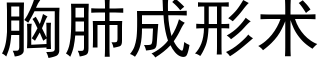 胸肺成形术